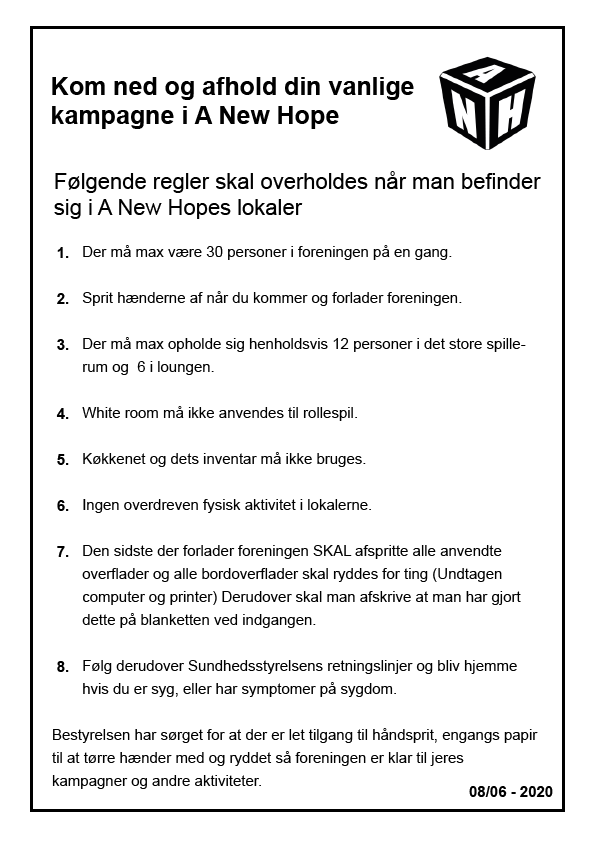 Kom ned og afhold din vanlige kampagne i A New Hope

A
N
H

Følgende regler skal overholdes når man befinder sig i A New Hopes lokaler

1. Der må max være 30 personer i foreningen på en gang.

2. Sprit hænderne af når du kommer og forlader foreningen.

3. Der må max opholde sig henholdsvis 12 personer i det store spillerum og 6 i loungen.

4. White room må ikke anvendes til rollespil.

5. Køkkenet og dets inventar må ikke bruges.

6. Ingen overdreven fysisk aktivitet i lokalerne.

7. Den sidste der forlader foreningen SKAL afspritte alle anvendte overflader og alle bordoverflader skal ryddes for ting (Undtagen computer og printer) Derudover skal man afskrive at man har gjort dette på blanketten ved indgangen.

8. Følg derudover Sundhedsstyrelsens retningslinjer og bliv hjemme hvis du er syg, eller har symptomer på sygdom.

Bestyrelsen har sørget for at der er let tilgang til håndsprit, engangs papir til at tørre hænder med og ryddet så foreningen er klar til jeres kampagner og andre aktiviteter.

08/06 - 2020